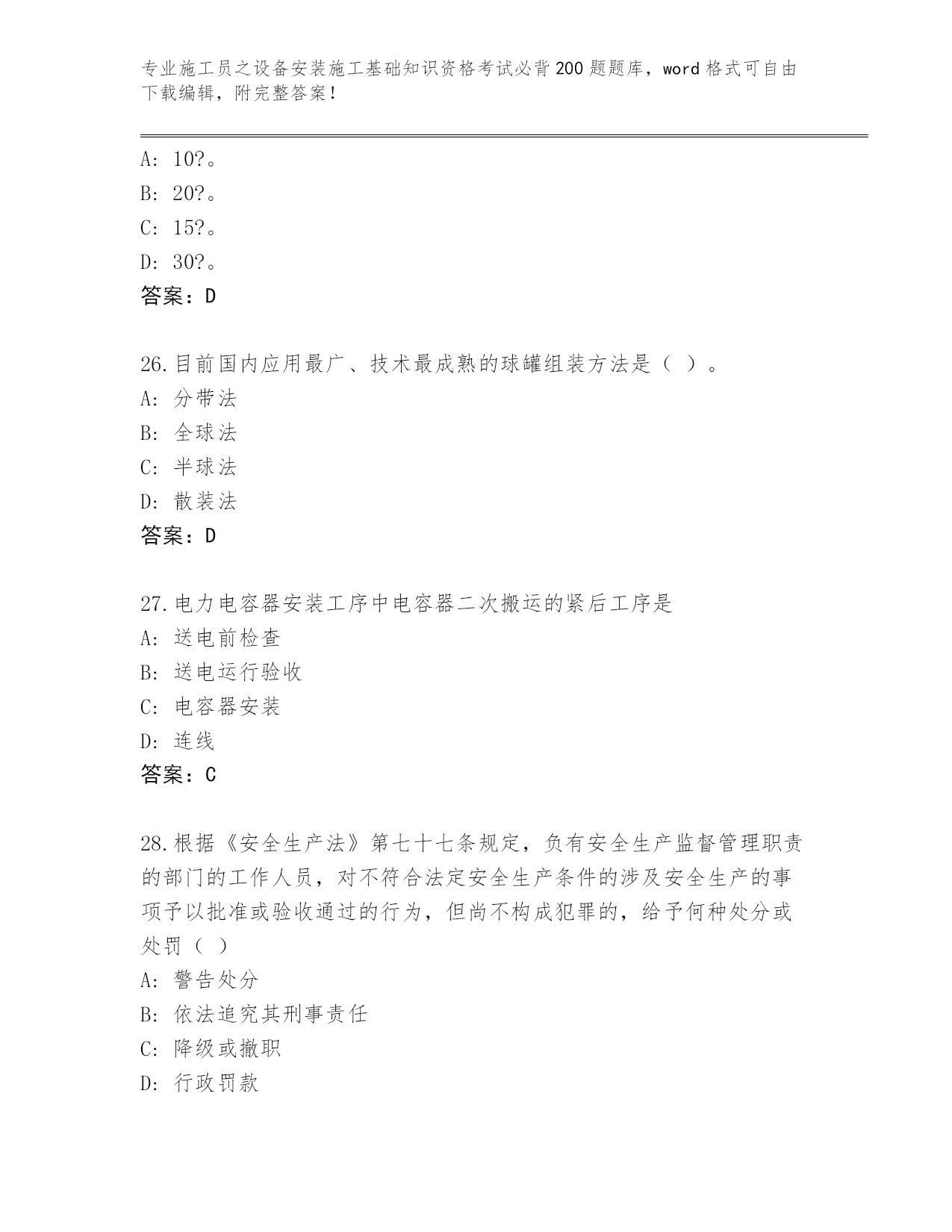 专业施工员之设备安装施工基础知识资格考试必背200题题库，word格式可自由下载编辑，附完整答案！

A: 10?。
B: 20?。
C: 15?。
D: 30?。
答案：D

26.目前国内应用最广、技术最成熟的球罐组装方法是（ ）。
A: 分带法
B: 全球法
C: 半球法
D: 散装法
答案：D

27.电力电容器安装工序中电容器二次搬运的紧后工序是
A: 送电前检查
B: 送电运行验收
C: 电容器安装
D: 连线
答案：C

28.根据《安全生产法》第七十七条规定，负有安全生产监督管理职责的部门的工作人员，对不符合法定安全生产条件的涉及安全生产的事项予以批准或验收通过的行为，但尚不构成犯罪的，给予何种处分或处罚（ ）
A: 警告处分
B: 依法追究其刑事责任
C: 降级或撤职
D: 行政罚款